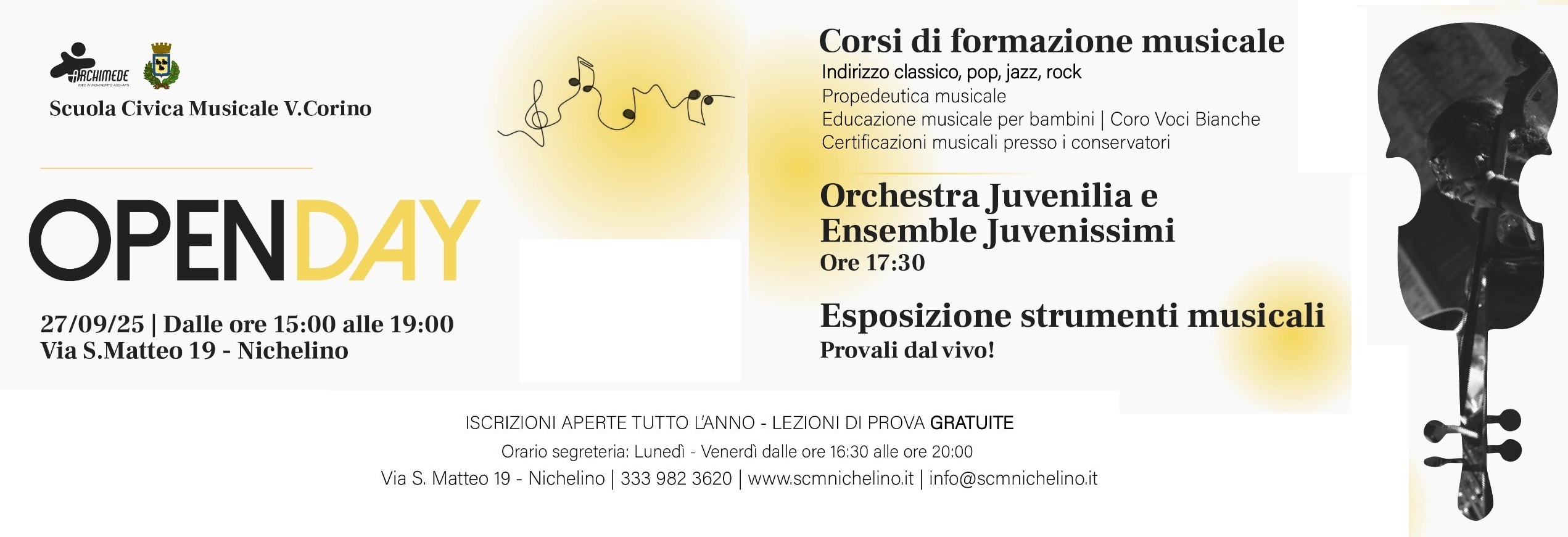 ARCHIMEDE

Scuola Civica Musicale V.Corino

OPENDAY

27/09/25 | Dalle ore 15:00 alle 19:00
Via S.Matteo 19 - Nichelino

Corsi di formazione musicale
Indirizzo classico, pop, jazz, rock
Propedeutica musicale
Educazione musicale per bambini | Coro Voci Bianche
Certificazioni musicali presso i conservatori

Orchestra Juvenilia e Ensemble Juvenissimi
Ore 17:30

Esposizione strumenti musicali
Provali dal vivo!

ISCRIZIONI APERTE TUTTO L'ANNO - LEZIONI DI PROVA GRATUITE
Orario segreteria: Lunedì - Venerdì dalle ore 16:30 alle ore 20:00
Via S. Matteo 19 - Nichelino | 333 982 3620 | www.scmnichelino.it | info@scmnichelino.it